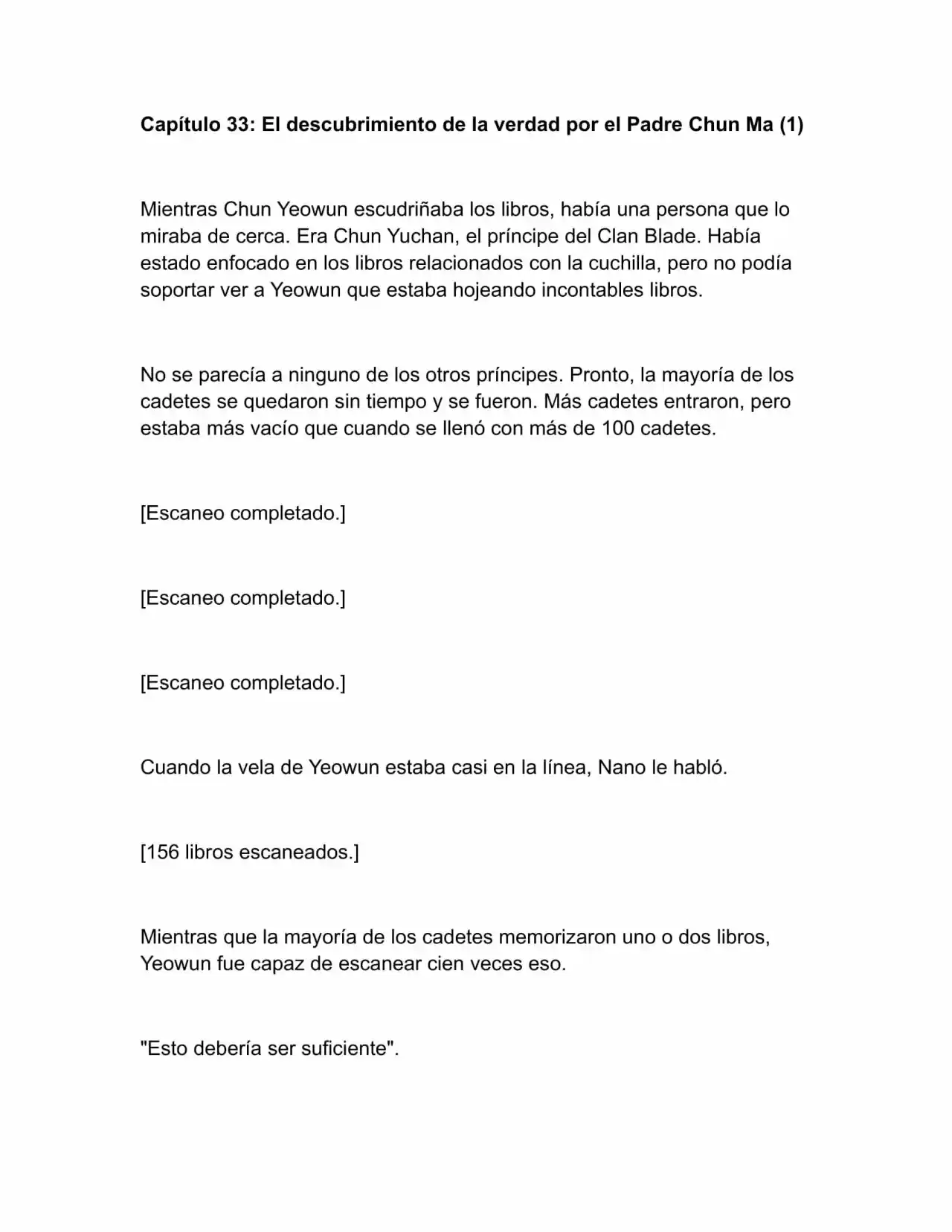 Capítulo 33: El descubrimiento de la verdad por el Padre Chun Ma (1)

Mientras Chun Yeowun escudriñaba los libros, había una persona que lo miraba de cerca. Era Chun Yuchan, el príncipe del Clan Blade. Había estado enfocado en los libros relacionados con la cuchilla, pero no podía soportar ver a Yeowun que estaba hojeando incontables libros.

No se parecía a ninguno de los otros príncipes. Pronto, la mayoría de los cadetes se quedaron sin tiempo y se fueron. Más cadetes entraron, pero estaba más vacío que cuando se llenó con más de 100 cadetes.

[Escaneo completado.]

[Escaneo completado.]

[Escaneo completado.]

Cuando la vela de Yeowun estaba casi en la línea, Nano le habló.

[156 libros escaneados.]

Mientras que la mayoría de los cadetes memorizaron uno o dos libros, Yeowun fue capaz de escanear cien veces eso.

"Esto debería ser suficiente".